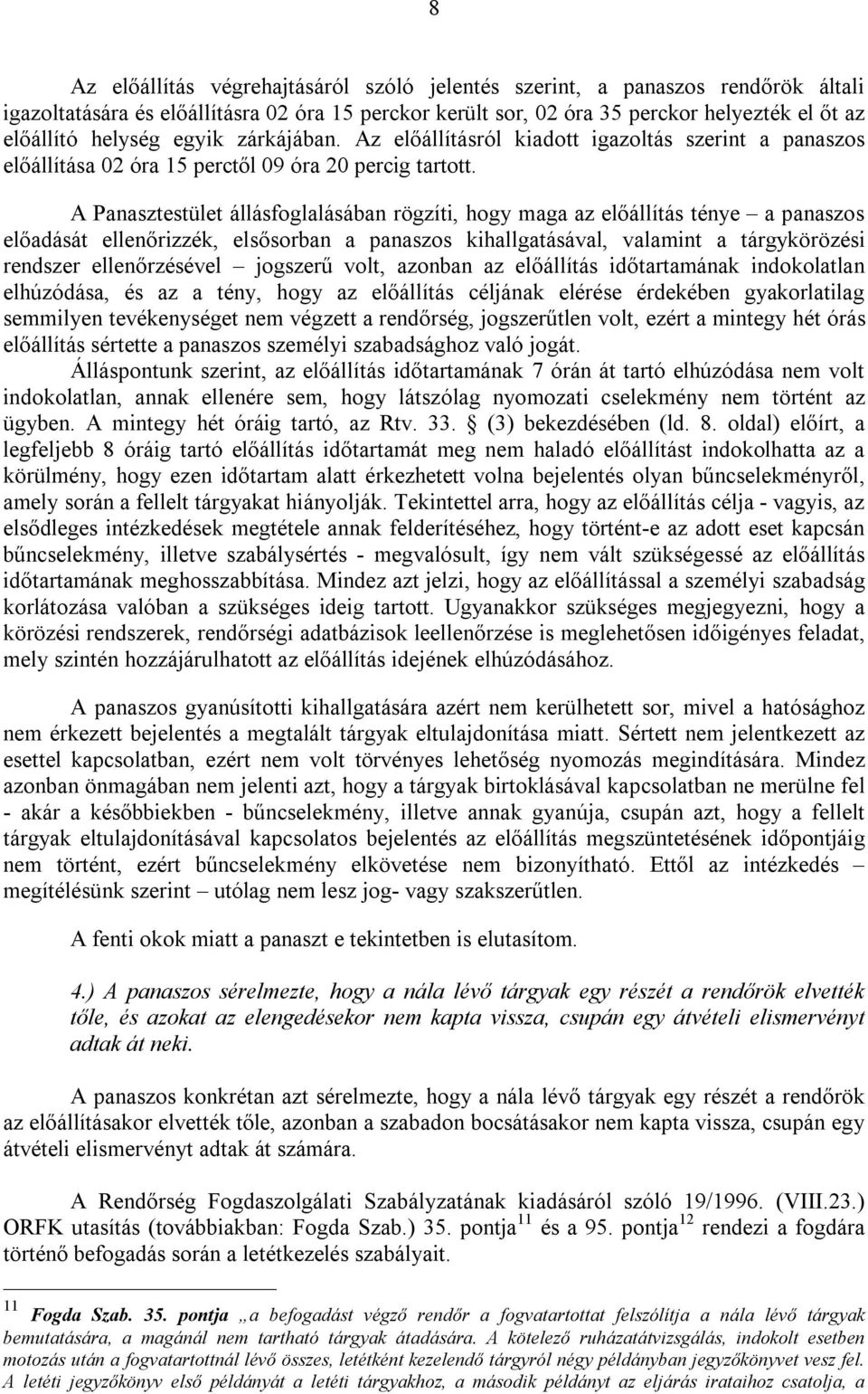 8

Az előállítás végrehajtásáról szóló jelentés szerint, a panaszos rendőrök általi igazoltatására és előállításra 02 óra 15 perckor került sor, 02 óra 35 perckor helyezték el őt az előállító helység egyik zárkájában. Az előállításról kiadott igazoltás szerint a panaszos előállítása 02 óra 15 perctől 09 óra 20 percig tartott.

A Panasztestület állásfoglalásában rögzíti, hogy maga az előállítás ténye – a panaszos előadását ellenőrizzék, elsősorban a panaszos kihallgatásával, valamint a tárgykörözési rendszer ellenőrzésével – jogszerű volt, azonban az előállítás időtartamának indokolatlan elhúzódása, és az a tény, hogy az előállítás céljának elérése érdekében gyakorlatilag semmilyen tevékenységet nem végzett a rendőrség, jogszerűtlen volt, ezért a mintegy hét órás előállítás sértette a panaszos személyi szabadsághoz való jogát.
Álláspontunk szerint, az előállítás időtartamának 7 órán át tartó elhúzódása nem volt indokolatlan, annak ellenére sem, hogy látszólag nyomozati cselekmény nem történt az ügyben. A mintegy hét óráig tartó, az Rtv. 33. § (3) bekezdésében (ld. 8. oldal) előírt, a legfeljebb 8 óráig tartó előállítás időtartamát meg nem haladó előállítást indokolhatta az a körülmény, hogy ezen időtartam alatt érkezhetett volna bejelentés olyan bűncselekményről, amely során a fellelt tárgyakat hiányolják. Tekintettel arra, hogy az előállítás célja - vagyis, az elsődleges intézkedések megtétele annak felderítéséhez, hogy történt-e az adott eset kapcsán bűncselekmény, illetve szabálysértés - megvalósult, így nem vált szükségessé az előállítás időtartamának meghosszabbítása. Mindez azt jelzi, hogy az előállítással a személyi szabadság korlátozása valóban a szükséges ideig tartott. Ugyanakkor szükséges megjegyezni, hogy a körözési rendszerek, rendőrségi adatbázisok leellenőrzése is meglehetősen időigényes feladat, mely szintén hozzájárulhatott az előállítás idejének elhúzódásához.

A panaszos gyanúsítotti kihallgatására azért nem kerülhetett sor, mivel a hatósághoz nem érkezett bejelentés a megtalált tárgyak eltulajdonítása miatt. Sértett nem jelentkezett az esettel kapcsolatban, ezért nem volt törvényes lehetőség nyomozás megindítására. Mindez azonban önmagában nem jelenti azt, hogy a tárgyak birtoklásával kapcsolatban ne merülne fel - akár a későbbiekben - bűncselekmény, illetve annak gyanúja, csupán azt, hogy a fellelt tárgyak eltulajdonításával kapcsolatos bejelentés az előállítás megszüntetésének időpontjáig nem történt, ezért bűncselekmény elkövetése nem bizonyítható. Ettől az intézkedés – megítélésünk szerint – utólag nem lesz jog- vagy szakszerűtlen.

A fenti okok miatt a panaszt e tekintetben is elutasítom.

4.) A panaszos sérelmezte, hogy a nála lévő tárgyak egy részét a rendőrök elvették tőle, és azokat az elengedésekor nem kapta vissza, csupán egy átvételi elismervényt adtak át neki.

A panaszos konkrétan azt sérelmezte, hogy a nála lévő tárgyak egy részét a rendőrök az előállításakor elvették tőle, azonban a szabadon bocsátásakor nem kapta vissza, csupán egy átvételi elismervényt adtak át számára.

A Rendőrség Fogdaszolgálati Szabályzatának kiadásáról szóló 19/1996. (VIII.23.) ORFK utasítás (továbbiakban: Fogda Szab.) 35. pontja$^{11}$ és a 95. pontja$^{12}$ rendezi a fogdára történő befogadás során a letétkezelés szabályait.

$^{11}$ Fogda Szab. 35. pontja „a befogadást végző rendőr a fogvatartottat felszólítja a nála lévő tárgyak bemutatására, a magánál nem tartható tárgyak átadására. A kötelező ruházatátvizsgálás, indokolt esetben motozás után a fogvatartottnál lévő összes, letétként kezelendő tárgyról négy példányban jegyzőkönyvet vesz fel. A letéti jegyzőkönyv első példányát a letéti tárgyakhoz, a második példányt az eljárás irataihoz csatolja, a